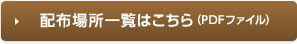 配布場所一覧はこちら（PDFファイル）